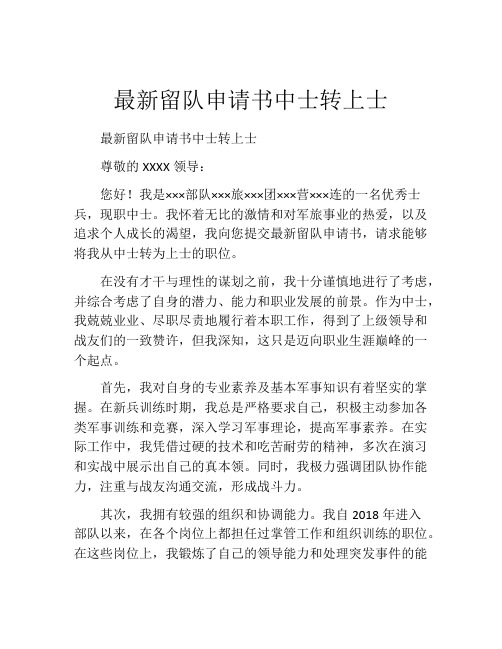 最新留队申请书中士转上士

最新留队申请书中士转上士

尊敬的 XXXX 领导：

您好！我是×××部队×××旅×××团×××营×××连的一名优秀士兵，现职中士。我怀着无比的激情和对军旅事业的热爱，以及追求个人成长的渴望，我向您提交最新留队申请书，请求能够将我从中士转为上士的职位。

在没有才干与理性的谋划之前，我十分谨慎地进行了考虑，并综合考虑了自身的潜力、能力和职业发展的前景。作为中士，我兢兢业业、尽职尽责地履行着本职工作，得到了上级领导和战友们的一致赞许，但我深知，这只是迈向职业生涯巅峰的一个起点。

首先，我对自身的专业素养及基本军事知识有着坚实的掌握。在新兵训练时期，我总是严格要求自己，积极主动参加各类军事训练和竞赛，深入学习军事理论，提高军事素养。在实际工作中，我凭借过硬的技术和吃苦耐劳的精神，多次在演习和实战中展示出自己的真本领。同时，我极力强调团队协作能力，注重与战友沟通交流，形成战斗力。

其次，我拥有较强的组织和协调能力。我自 2018 年进入部队以来，在各个岗位上都担任过掌管工作和组织训练的职位。在这些岗位上，我锻炼了自己的领导能力和处理突发事件的能